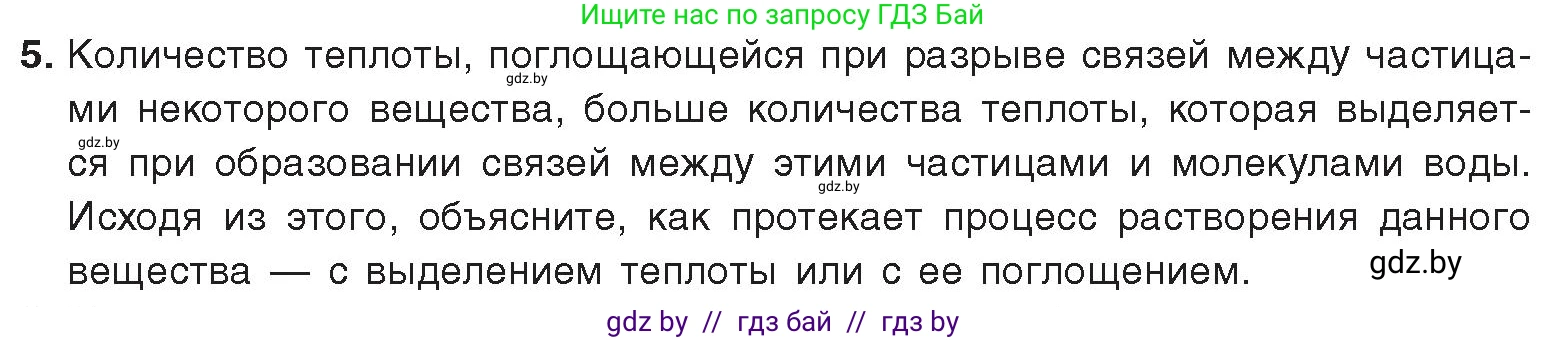 Ищите нас по запросу ГДЗ Бай

5. Количество теплоты, поглощающейся при разрыве связей между частицами некоторого вещества, больше количества теплоты, которая выделяется при образовании связей между этими частицами и молекулами воды. Исходя из этого, объясните, как протекает процесс растворения данного вещества — с выделением теплоты или с ее поглощением.

gdz.by gdz.by gdz.by gdz.by

gdz by // гдз бай // гдз by